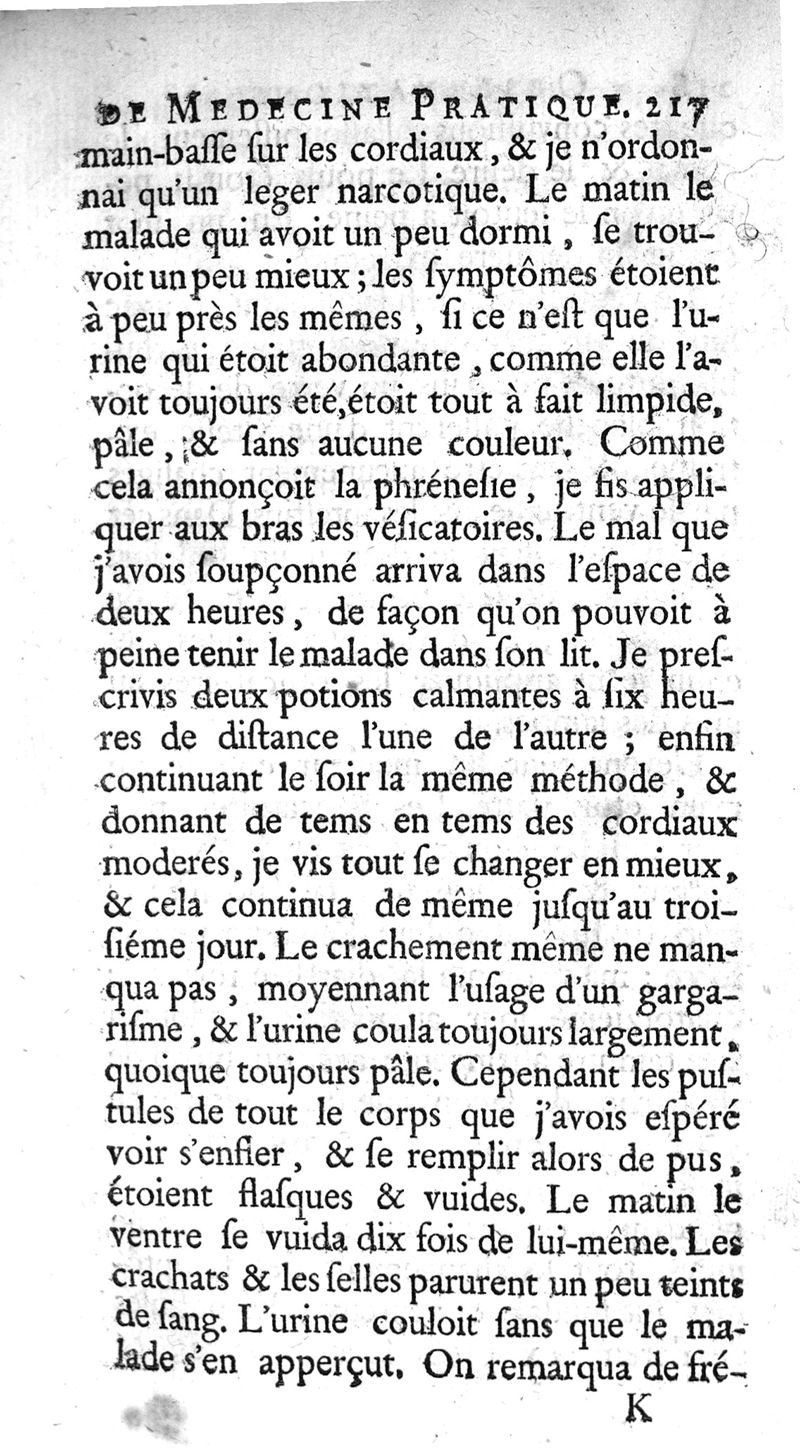 DE MEDECINE PRATIQUE. 217

main-basse sur les cordiaux, & je n'ordonnai qu'un leger narcotique. Le matin le malade qui avoit un peu dormi, se trouvoit un peu mieux; les symptômes étoient à peu près les mêmes, si ce n'est que l'urine qui étoit abondante, comme elle l'avoit toujours été, étoit tout à fait limpide, pâle, & sans aucune couleur. Comme cela annonçoit la phrénesie, je fis appliquer aux bras les vésicatoires. Le mal que j'avois soupçonné arriva dans l'espace de deux heures, de façon qu'on pouvoit à peine tenir le malade dans son lit. Je prescrivis deux potions calmantes à six heures de distance l'une de l'autre; enfin continuant le soir la même méthode, & donnant de tems en tems des cordiaux moderés, je vis tout se changer en mieux, & cela continua de même jusqu'au troisiéme jour. Le crachement même ne manqua pas, moyennant l'usage d'un gargarisme, & l'urine coula toujours largement, quoique toujours pâle. Cependant les pustules de tout le corps que j'avois espéré voir s'enfier, & se remplir alors de pus, étoient flasques & vuides. Le matin le ventre se vuida dix fois de lui-même. Les crachats & les selles parurent un peu teints de sang. L'urine couloit sans que le malade s'en apperçut. On remarqua de fré-

K